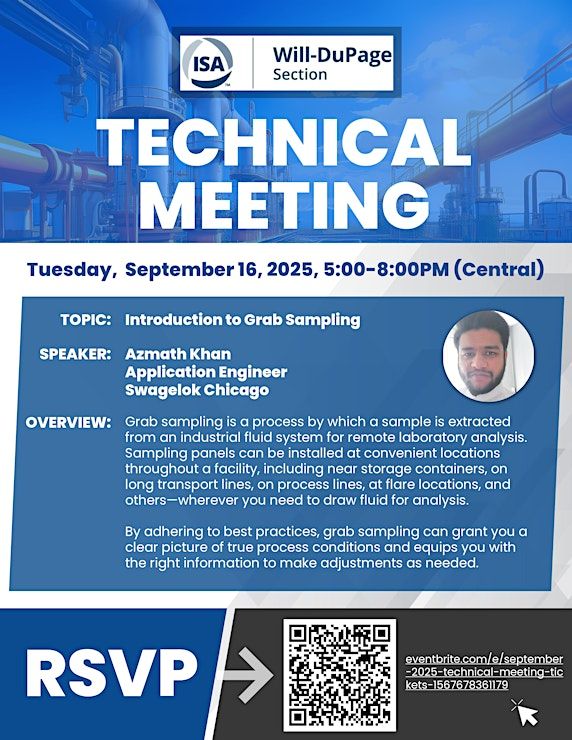 ISA

Will-DuPage Section

TECHNICAL MEETING

Tuesday, September 16, 2025, 5:00-8:00PM (Central)

TOPIC: Introduction to Grab Sampling

SPEAKER: Azmath Khan
Application Engineer
Swagelok Chicago

OVERVIEW: Grab sampling is a process by which a sample is extracted from an industrial fluid system for remote laboratory analysis. Sampling panels can be installed at convenient locations throughout a facility, including near storage containers, on long transport lines, on process lines, at flare locations, and others—wherever you need to draw fluid for analysis.

By adhering to best practices, grab sampling can grant you a clear picture of true process conditions and equips you with the right information to make adjustments as needed.

RSVP

eventbrite.com/e/september-2025-technical-meeting-tickets-1567678361179